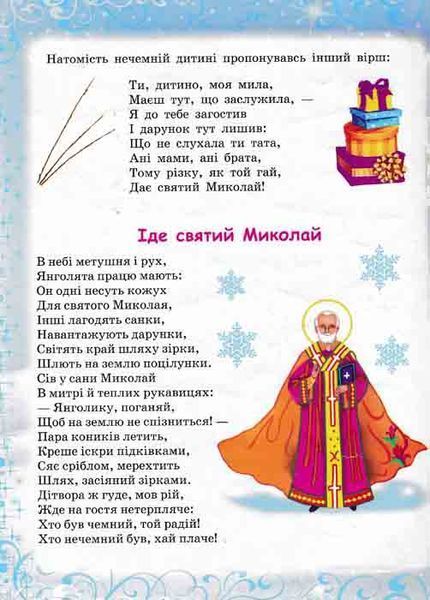 Натомість нечемній дитині пропонувавсь інший вірш:

Ти, дитино, моя мила,
Маєш тут, що заслужила, —
Я до тебе загостив
І дарунок тут лишив:
Що не слухала ти тата,
Ані мами, ані брата,
Тому різку, як той гай,
Дає святий Миколай!

Іде святий Миколай

В небі метушня і рух,
Янголята працю мають:
Он одні несуть кожух
Для святого Миколая,
Інші лагодять санки,
Навантажують дарунки,
Світять край шляху зірки,
Шлють на землю поцілунки.
Сів у сани Миколай
В митрі й теплих рукавицях:
— Янголику, поганяй,
Щоб на землю не спізниться! —
Пара коників летить,
Креше іскри підківками,
Сяє сріблом, мерехтить
Шлях, засіяний зірками.
Дітвора ж гуде, мов рій,
Жде на гостя нетерпляче:
Хто був чемний, той радій!
Хто нечемний був, хай плаче!